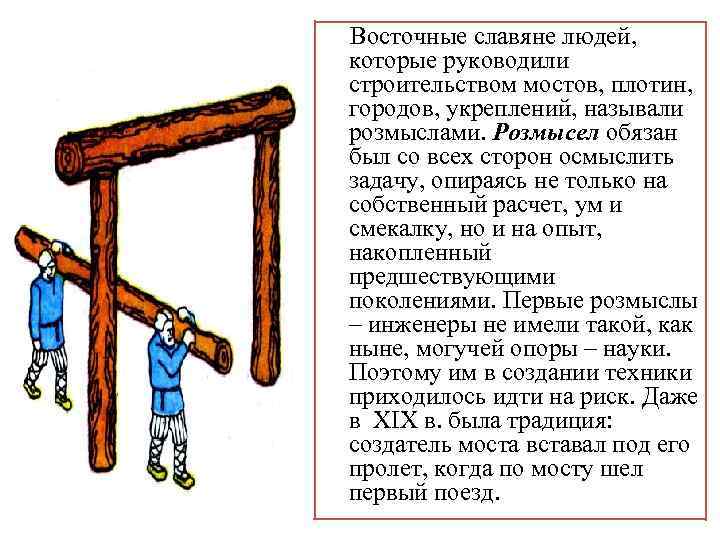 Восточные славяне людей, которые руководили строительством мостов, плотин, городов, укреплений, называли розмыслами. Розмысел обязан был со всех сторон осмыслить задачу, опираясь не только на собственный расчет, ум и смекалку, но и на опыт, накопленный предшествующими поколениями. Первые розмыслы – инженеры не имели такой, как ныне, могучей опоры – науки. Поэтому им в создании техники приходилось идти на риск. Даже в XIX в. была традиция: создатель моста вставал под его пролет, когда по мосту шел первый поезд.